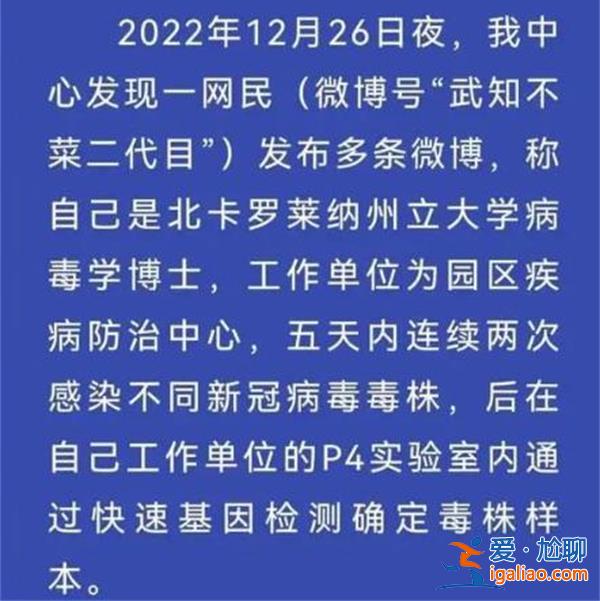 2022年12月26日夜，我中心发现一网民（微博号“武知不菜二代目”）发布多条微博，称自己是北卡罗莱纳州立大学病毒学博士，工作单位为园区疾病防治中心，五天内连续两次感染不同新冠病毒毒株，后在自己工作单位的P4实验室内通过快速基因检测确定毒株样本。

爱·尬聊
igaliao.com